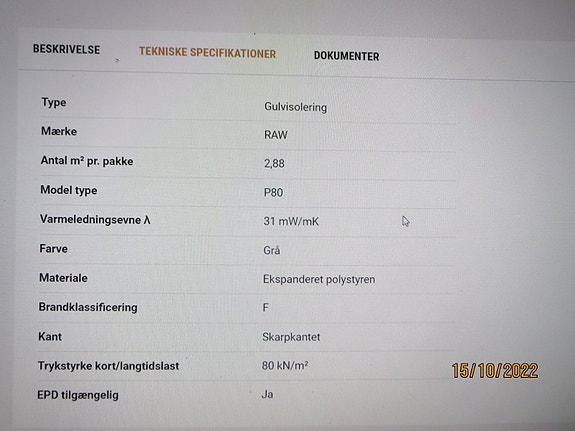 BESKRIVELSE TEKNISKE SPECIFIKATIONER DOKUMENTER

Type Gulvisolering
Mærke RAW
Antal m² pr. pakke 2,88
Model type P80
Varmeledningsevne λ 31 mW/mK
Farve Grå
Materiale Ekspanderet polystyren
Brandklassificering F
Kant Skarpkantet
Trykstyrke kort/langtidslast 80 kN/m²
EPD tilgængelig Ja

15/10/2022